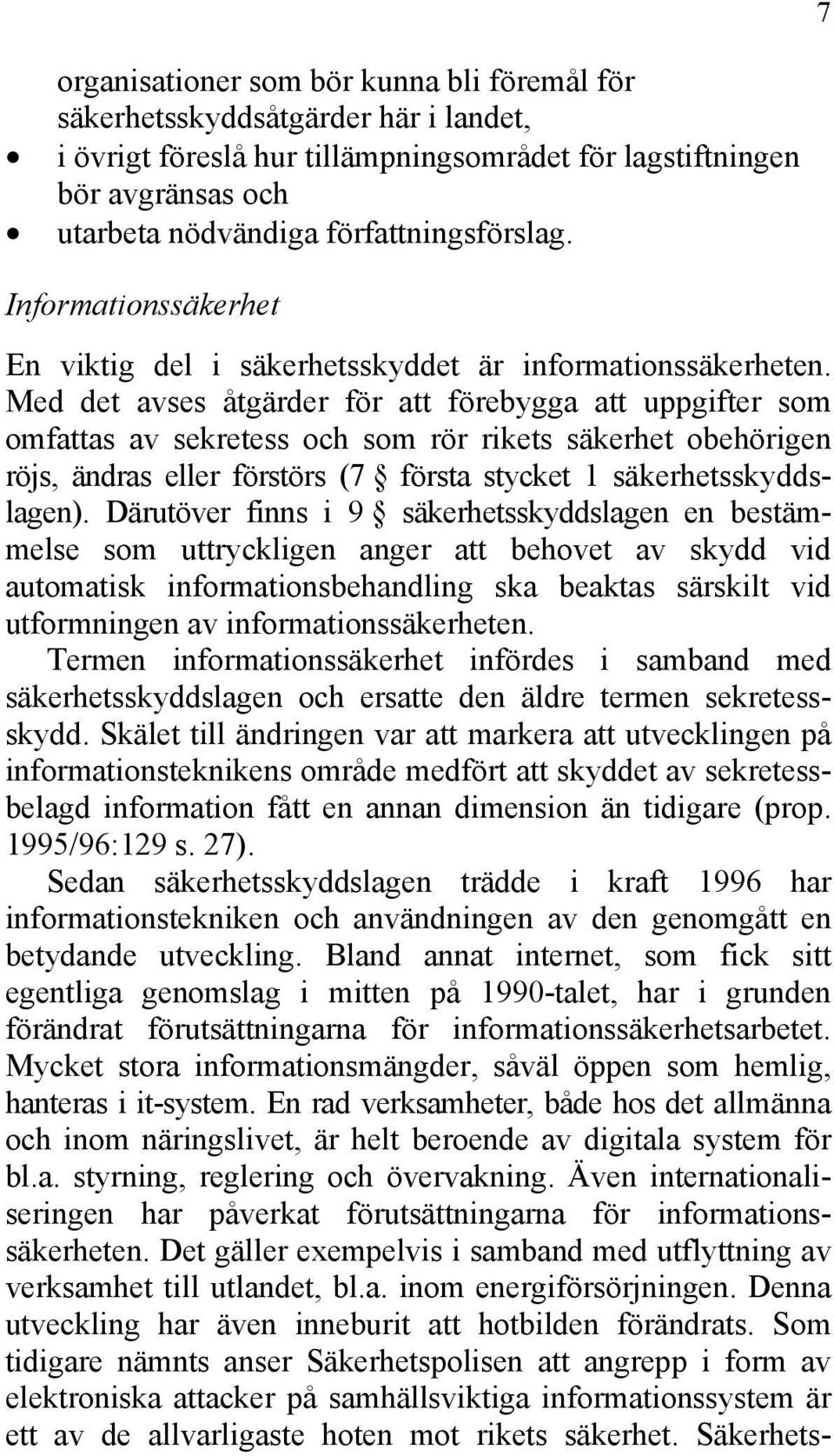 7

organisationer som bör kunna bli föremål för säkerhetsskyddsåtgärder här i landet,
• i övrigt föreslå hur tillämpningsområdet för lagstiftningen bör avgränsas och
• utarbeta nödvändiga författningsförslag.

Informationssäkerhet

En viktig del i säkerhetsskyddet är informationssäkerheten. Med det avses åtgärder för att förebygga att uppgifter som omfattas av sekretess och som rör rikets säkerhet obehörigen röjs, ändras eller förstörs (7 § första stycket 1 säkerhetsskyddslagen). Därutöver finns i 9 § säkerhetsskyddslagen en bestämmelse som uttryckligen anger att behovet av skydd vid automatisk informationsbehandling ska beaktas särskilt vid utformningen av informationssäkerheten.

Termen informationssäkerhet infördes i samband med säkerhetsskyddslagen och ersatte den äldre termen sekretessskydd. Skälet till ändringen var att markera att utvecklingen på informationsteknikens område medfört att skyddet av sekretessbelagd information fått en annan dimension än tidigare (prop. 1995/96:129 s. 27).

Sedan säkerhetsskyddslagen trädde i kraft 1996 har informationstekniken och användningen av den genomgått en betydande utveckling. Bland annat internet, som fick sitt egentliga genomslag i mitten på 1990-talet, har i grunden förändrat förutsättningarna för informationssäkerhetsarbetet. Mycket stora informationsmängder, såväl öppen som hemlig, hanteras i it-system. En rad verksamheter, både hos det allmänna och inom näringslivet, är helt beroende av digitala system för bl.a. styrning, reglering och övervakning. Även internationaliseringen har påverkat förutsättningarna för informationssäkerheten. Det gäller exempelvis i samband med utflyttning av verksamhet till utlandet, bl.a. inom energiförsörjningen. Denna utveckling har även inneburit att hotbilden förändrats. Som tidigare nämnts anser Säkerhetspolisen att angrepp i form av elektroniska attacker på samhällsviktiga informationssystem är ett av de allvarligaste hoten mot rikets säkerhet. Säkerhets-